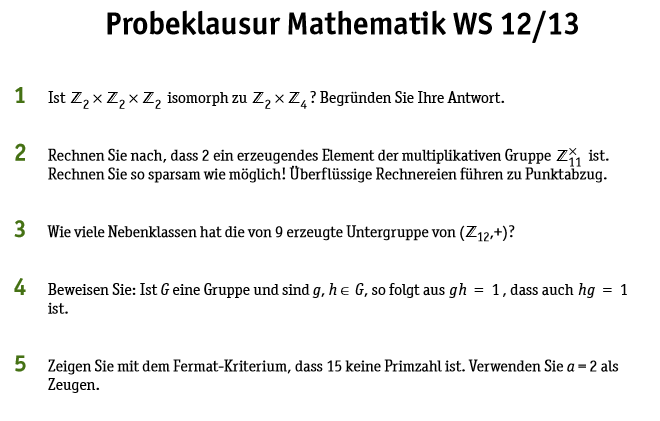 Probeklausur Mathematik WS 12/13

1 Ist $\mathbb{Z}_2 \times \mathbb{Z}_2 \times \mathbb{Z}_2$ isomorph zu $\mathbb{Z}_2 \times \mathbb{Z}_4$? Begründen Sie Ihre Antwort.

2 Rechnen Sie nach, dass 2 ein erzeugendes Element der multiplikativen Gruppe $\mathbb{Z}_{11}^{\times}$ ist. Rechnen Sie so sparsam wie möglich! Überflüssige Rechnereien führen zu Punktabzug.

3 Wie viele Nebenklassen hat die von 9 erzeugte Untergruppe von $(\mathbb{Z}_{12},+)$?

4 Beweisen Sie: Ist $G$ eine Gruppe und sind $g, h \in G$, so folgt aus $gh = 1$, dass auch $hg = 1$ ist.

5 Zeigen Sie mit dem Fermat-Kriterium, dass 15 keine Primzahl ist. Verwenden Sie $a = 2$ als Zeugen.